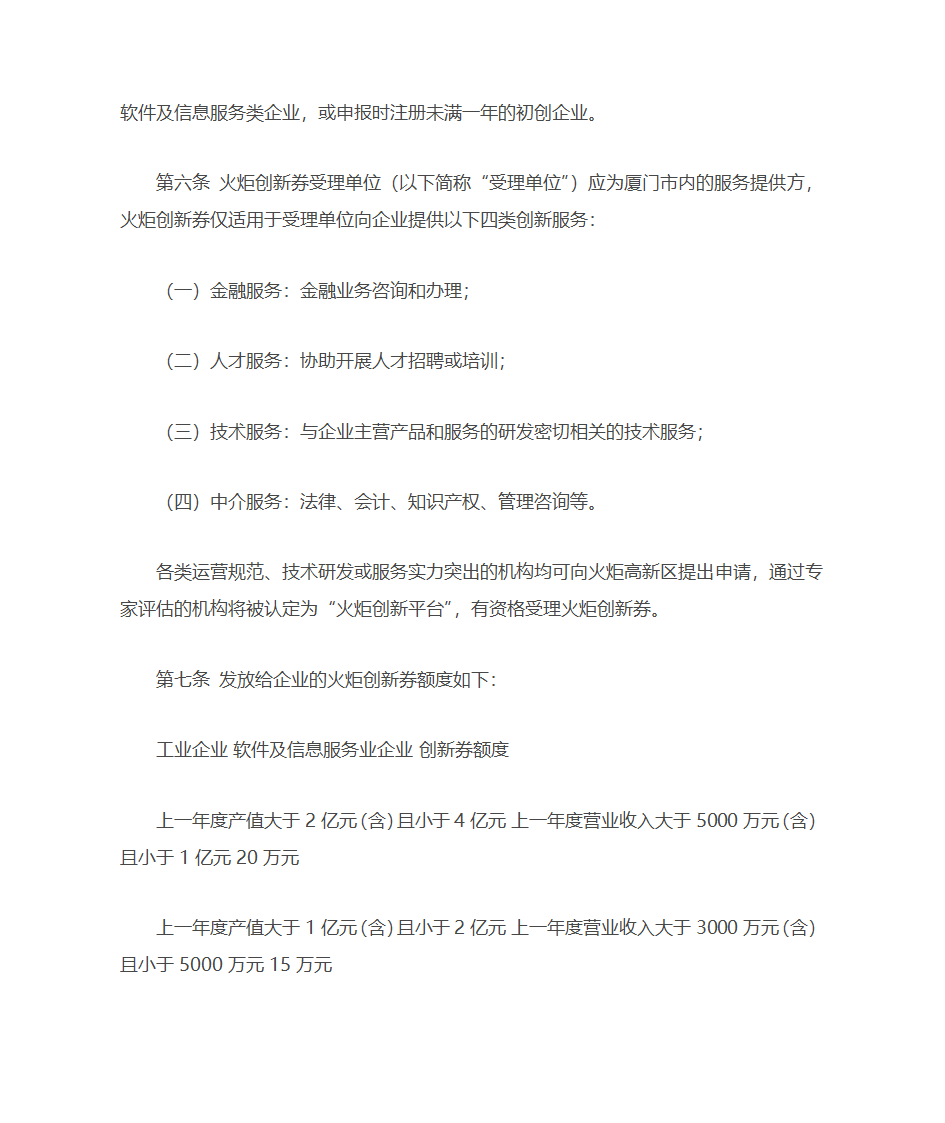 软件及信息服务类企业，或申报时注册未满一年的初创企业。

第六条 火炬创新券受理单位（以下简称“受理单位”）应为厦门市内的服务提供方，火炬创新券仅适用于受理单位向企业提供以下四类创新服务：

（一）金融服务：金融业务咨询和办理；

（二）人才服务：协助开展人才招聘或培训；

（三）技术服务：与企业主营产品和服务的研发密切相关的技术服务；

（四）中介服务：法律、会计、知识产权、管理咨询等。

各类运营规范、技术研发或服务实力突出的机构均可向火炬高新区提出申请，通过专家评估的机构将被认定为“火炬创新平台”，有资格受理火炬创新券。

第七条 发放给企业的火炬创新券额度如下：

工业企业 软件及信息服务业企业 创新券额度

上一年度产值大于 2 亿元(含)且小于 4 亿元 上一年度营业收入大于 5000 万元(含)且小于 1 亿元 20 万元

上一年度产值大于 1 亿元(含)且小于 2 亿元 上一年度营业收入大于 3000 万元(含)且小于 5000 万元 15 万元